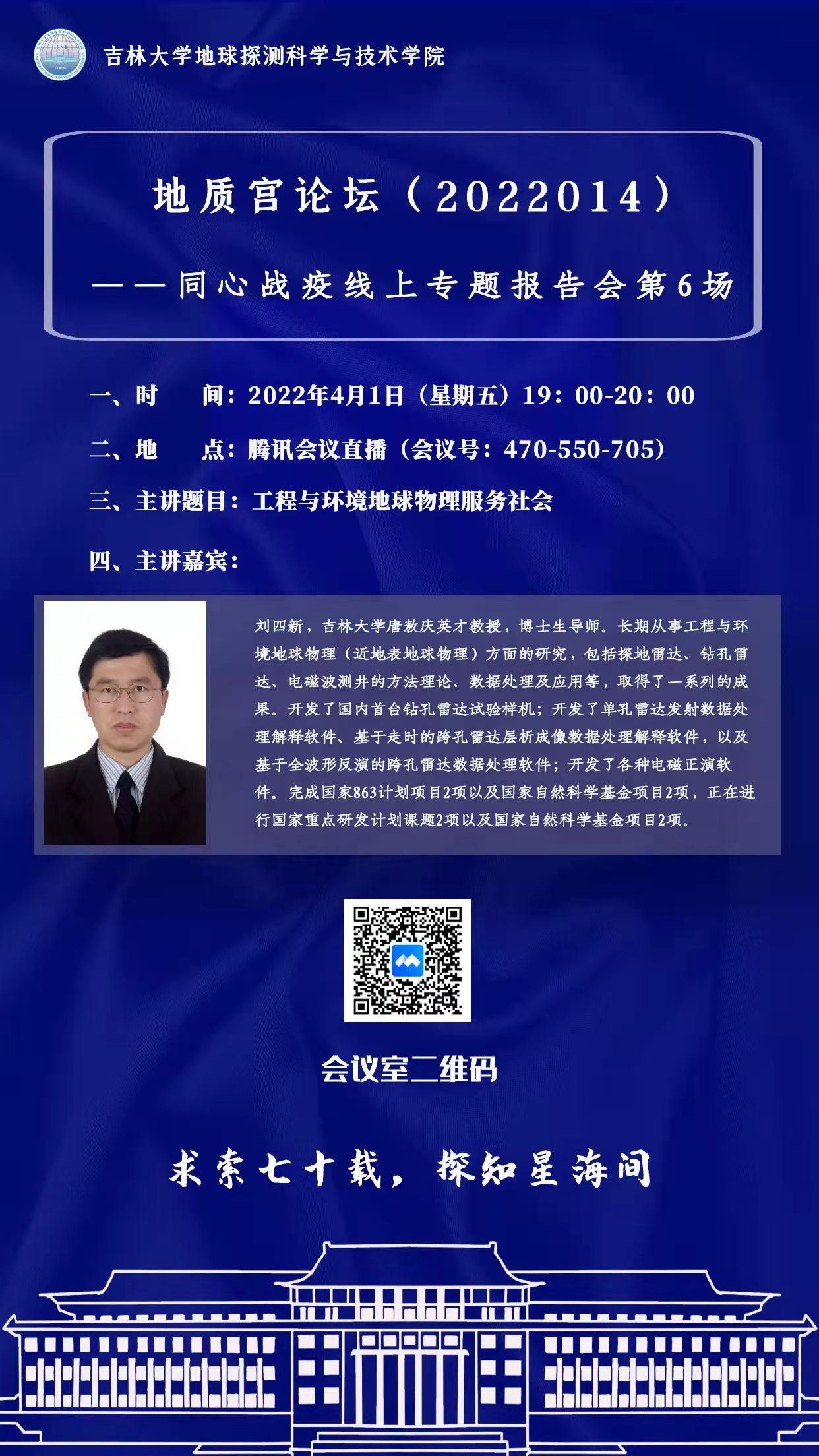 吉林大学地球探测科学与技术学院

地质宫论坛（2022014）

——同心战疫线上专题报告会第6场

一、时　　间：2022年4月1日（星期五）19：00-20：00

二、地　　点：腾讯会议直播（会议号：470-550-705）

三、主讲题目：工程与环境地球物理服务社会

四、主讲嘉宾：

刘四新，吉林大学唐敖庆英才教授，博士生导师。长期从事工程与环境地球物理（近地表地球物理）方面的研究，包括探地雷达、钻孔雷达、电磁波测井的方法理论、数据处理及应用等，取得了一系列的成果。开发了国内首台钻孔雷达试验样机；开发了单孔雷达发射数据处理解释软件、基于走时的跨孔雷达层析成像数据处理解释软件，以及基于全波形反演的跨孔雷达数据处理软件；开发了各种电磁正演软件。完成国家863计划项目2项以及国家自然科学基金项目2项，正在进行国家重点研发计划课题2项以及国家自然科学基金项目2项。

会议室二维码

求索七十载，探知星海间